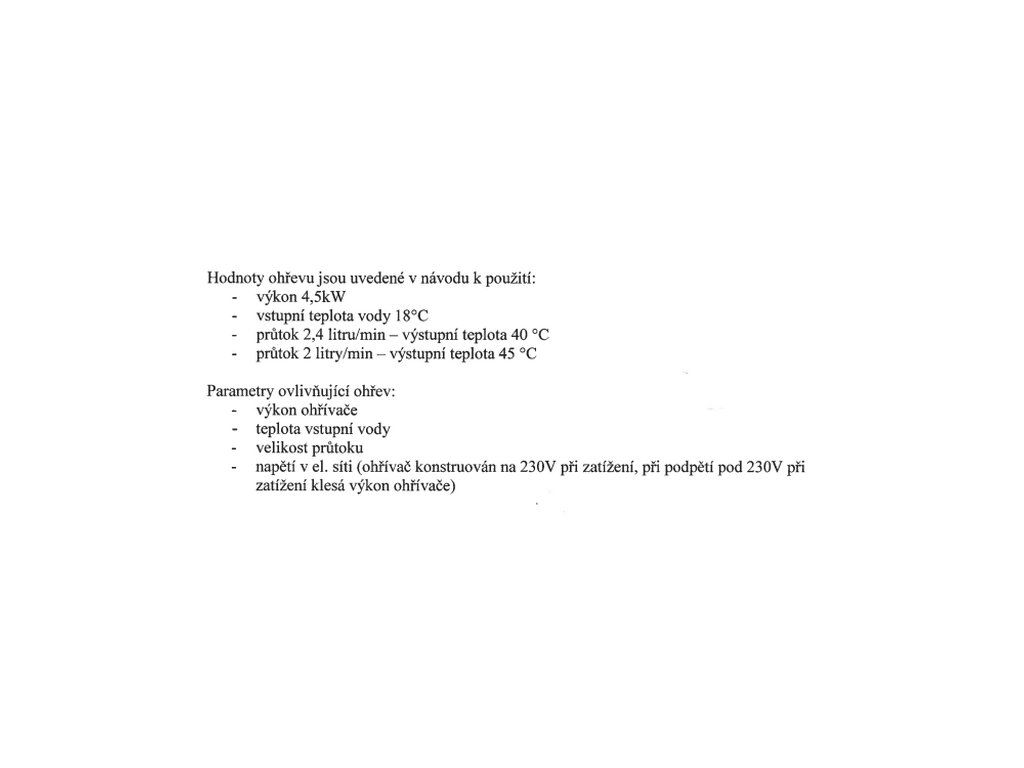 Hodnoty ohřevu jsou uvedené v návodu k použití:
- výkon 4,5kW
- vstupní teplota vody 18°C
- průtok 2,4 litru/min – výstupní teplota 40 °C
- průtok 2 litry/min – výstupní teplota 45 °C

Parametry ovlivňující ohřev:
- výkon ohřívače
- teplota vstupní vody
- velikost průtoku
- napětí v el. síti (ohřívač konstruován na 230V při zatížení, při podpětí pod 230V při zatížení klesá výkon ohřívače)